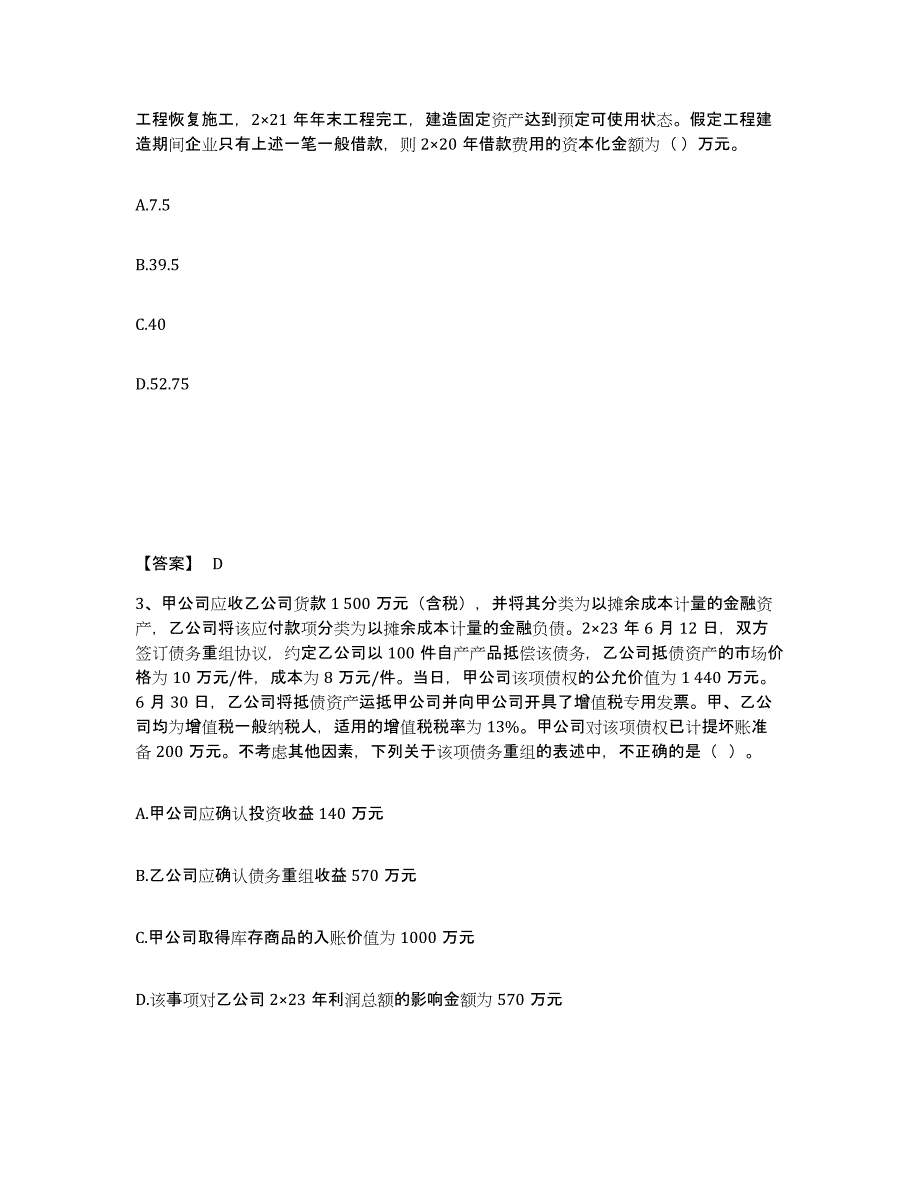 工程恢复施工，2×21 年年末工程完工，建造固定资产达到预定可使用状态。假定工程建造期间企业只有上述一笔一般借款，则 2×20 年借款费用的资本化金额为（ ）万元。

A.7.5

B.39.5

C.40

D.52.75

【答案】 D

3、甲公司应收乙公司货款 1 500 万元（含税），并将其分类为以摊余成本计量的金融资产，乙公司将该应付款项分类为以摊余成本计量的金融负债。2×23 年 6 月 12 日，双方签订债务重组协议，约定乙公司以 100 件自产产品抵偿该债务，乙公司抵债资产的市场价格为 10 万元/件，成本为 8 万元/件。当日，甲公司该项债权的公允价值为 1 440 万元。6 月 30 日，乙公司将抵债资产运抵甲公司并向甲公司开具了增值税专用发票。甲、乙公司均为增值税一般纳税人，适用的增值税税率为 13%。甲公司对该项债权已计提坏账准备 200 万元。不考虑其他因素，下列关于该项债务重组的表述中，不正确的是（ ）。

A.甲公司应确认投资收益 140 万元

B.乙公司应确认债务重组收益 570 万元

C.甲公司取得库存商品的入账价值为 1000 万元

D.该事项对乙公司 2×23 年利润总额的影响金额为 570 万元